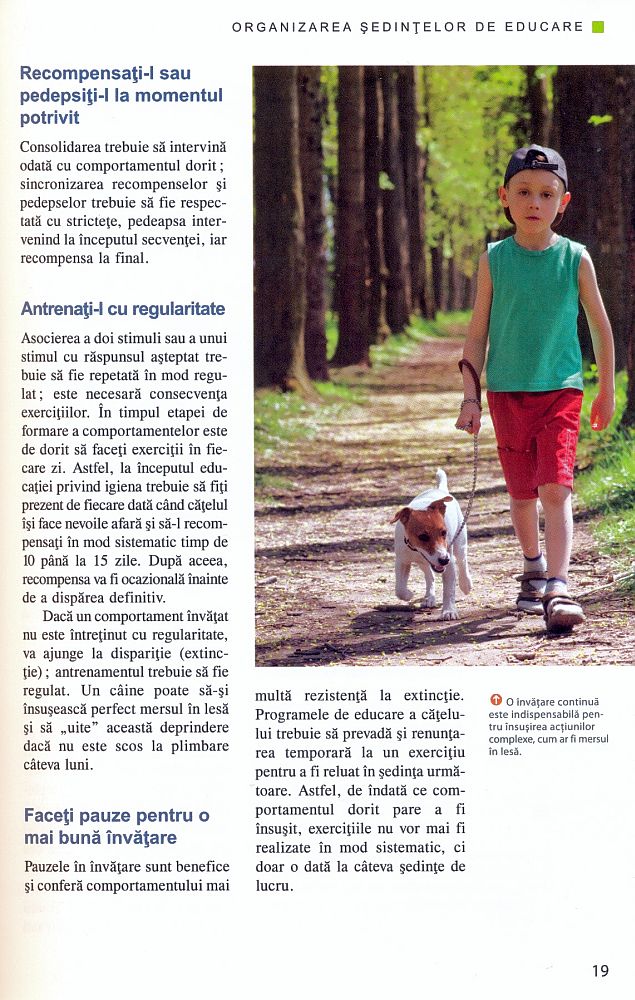 ORGANIZAREA ŞEDINŢELOR DE EDUCARE

Recompensaţi-l sau pedepsiţi-l la momentul potrivit

Consolidarea trebuie să intervină odată cu comportamentul dorit; sincronizarea recompenselor şi pedepselor trebuie să fie respectată cu stricteţe, pedeapsa intervenind la începutul secvenţei, iar recompensa la final.

Antrenaţi-l cu regularitate

Asocierea a doi stimuli sau a unui stimul cu răspunsul aşteptat trebuie să fie repetată în mod regulat; este necesară consecvenţa exerciţiilor. În timpul etapei de formare a comportamentelor este de dorit să faceţi exerciţii în fiecare zi. Astfel, la începutul educaţiei privind igiena trebuie să fiţi prezent de fiecare dată când căţelul îşi face nevoile afară şi să-l recompensaţi în mod sistematic timp de 10 până la 15 zile. După aceea, recompensa va fi ocazională înainte de a dispărea definitiv.

Dacă un comportament învăţat nu este întreţinut cu regularitate, va ajunge la dispariţie (extincţie); antrenamentul trebuie să fie regulat. Un câine poate să-şi însuşească perfect mersul în lesă şi să „uite" această deprindere dacă nu este scos la plimbare câteva luni.

Faceţi pauze pentru o mai bună învăţare

Pauzele în învăţare sunt benefice şi conferă comportamentului mai multă rezistenţă la extincţie. Programele de educare a căţelului trebuie să prevadă şi renunţarea temporară la un exerciţiu pentru a fi reluat în şedinţa următoare. Astfel, de îndată ce comportamentul dorit pare a fi însuşit, exerciţiile nu vor mai fi realizate în mod sistematic, ci doar o dată la câteva şedinţe de lucru.

O învăţare continuă este indispensabilă pentru însuşirea acţiunilor complexe, cum ar fi mersul în lesă.

19